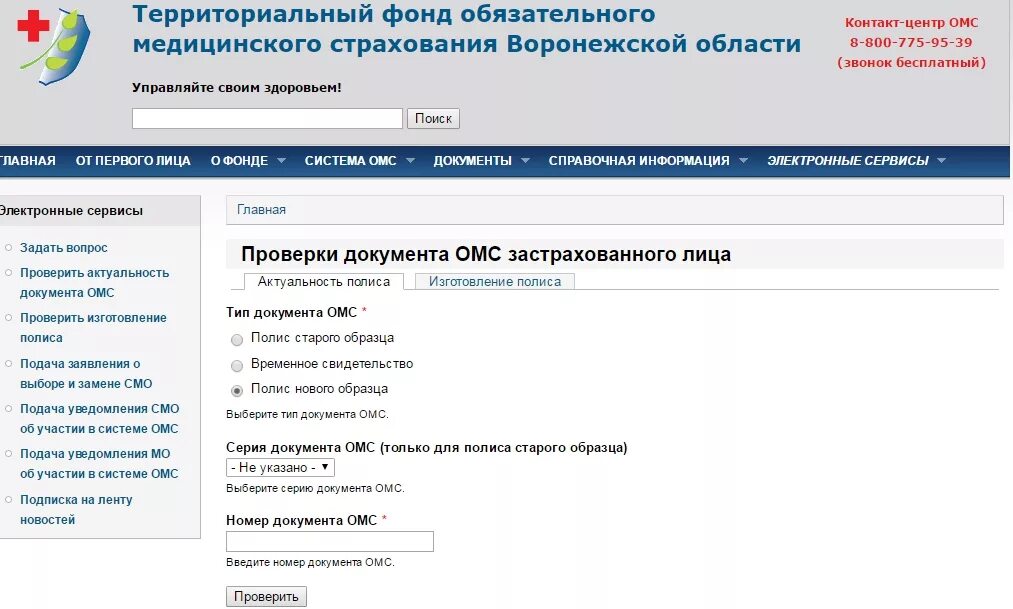 Территориальный фонд обязательного медицинского страхования Воронежской области

Контакт-центр ОМС
8-800-775-95-39
(звонок бесплатный)

Управляйте своим здоровьем!

Поиск

ГЛАВНАЯ   ОТ ПЕРВОГО ЛИЦА   О ФОНДЕ   СИСТЕМА ОМС   ДОКУМЕНТЫ   СПРАВОЧНАЯ ИНФОРМАЦИЯ   ЭЛЕКТРОННЫЕ СЕРВИСЫ

Электронные сервисы

Задать вопрос
Проверить актуальность документа ОМС
Проверить изготовление полиса
Подача заявления о выборе и замене СМО
Подача уведомления СМО об участии в системе ОМС
Подача уведомления МО об участии в системе ОМС
Подписка на ленту новостей

Главная

Проверки документа ОМС застрахованного лица

Актуальность полиса   Изготовление полиса

Тип документа ОМС *

Полис старого образца
Временное свидетельство
Полис нового образца

Выберите тип документа ОМС.

Серия документа ОМС (только для полиса старого образца)

- Не указано -

Выберите серию документа ОМС.

Номер документа ОМС *

Введите номер документа ОМС.

Проверить